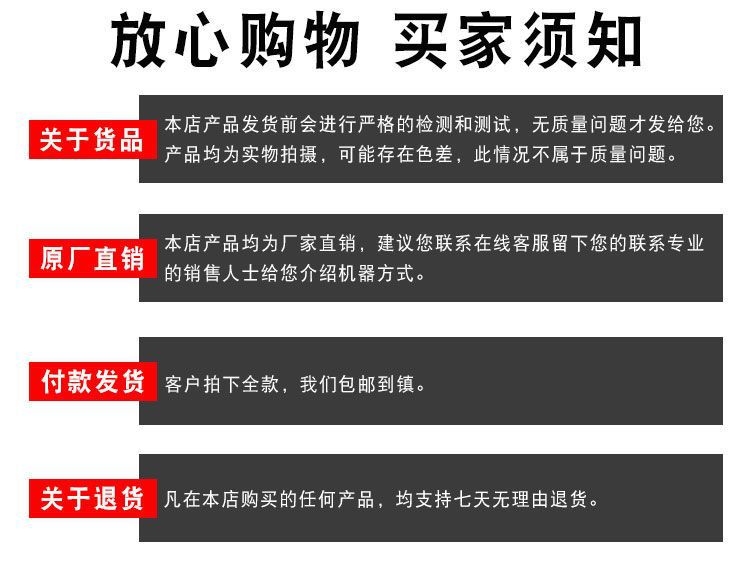 放心购物 买家须知

关于货品

本店产品发货前会进行严格的检测和测试，无质量问题才发给您。产品均为实物拍摄，可能存在色差，此情况不属于质量问题。

原厂直销

本店产品均为厂家直销，建议您联系在线客服留下您的联系专业的销售人士给您介绍机器方式。

付款发货

客户拍下全款，我们包邮到镇。

关于退货

凡在本店购买的任何产品，均支持七天无理由退货。